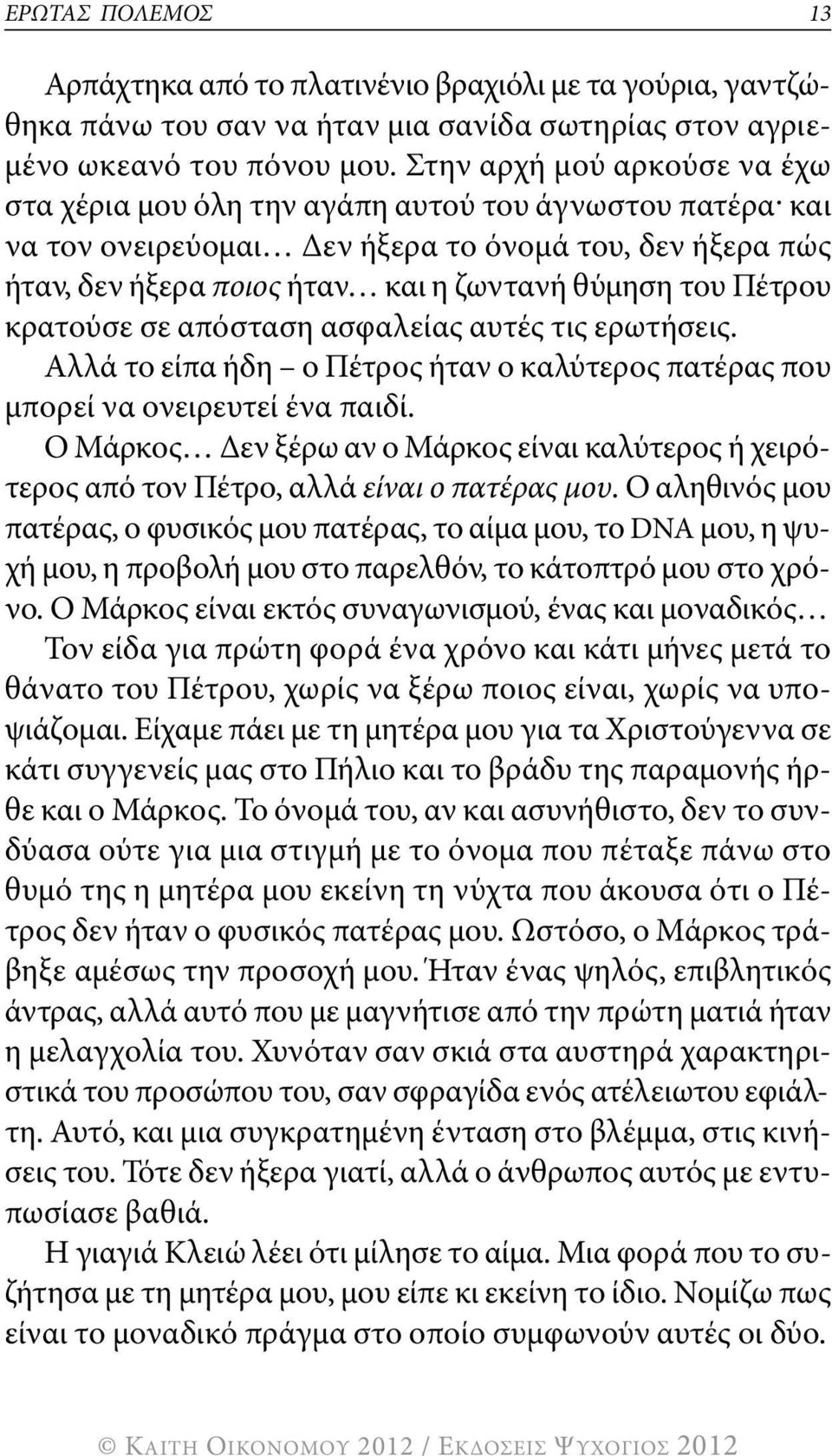 ΕΡΩΤΑΣ ΠΟΛΕΜΟΣ 13

Αρπάχτηκα από το πλατινένιο βραχιόλι με τα γούρια, γαντζώθηκα πάνω του σαν να ήταν μια σανίδα σωτηρίας στον αγριεμένο ωκεανό του πόνου μου. Στην αρχή μού αρκούσε να έχω στα χέρια μου όλη την αγάπη αυτού του άγνωστου πατέρα· και να τον ονειρεύομαι… Δεν ήξερα το όνομά του, δεν ήξερα πώς ήταν, δεν ήξερα ποιος ήταν… και η ζωντανή θύμηση του Πέτρου κρατούσε σε απόσταση ασφαλείας αυτές τις ερωτήσεις. Αλλά το είπα ήδη – ο Πέτρος ήταν ο καλύτερος πατέρας που μπορεί να ονειρευτεί ένα παιδί.

Ο Μάρκος… Δεν ξέρω αν ο Μάρκος είναι καλύτερος ή χειρότερος από τον Πέτρο, αλλά είναι ο πατέρας μου. Ο αληθινός μου πατέρας, ο φυσικός μου πατέρας, το αίμα μου, το DNA μου, η ψυχή μου, η προβολή μου στο παρελθόν, το κάτοπτρό μου στο χρόνο. Ο Μάρκος είναι εκτός συναγωνισμού, ένας και μοναδικός…

Τον είδα για πρώτη φορά ένα χρόνο και κάτι μήνες μετά το θάνατο του Πέτρου, χωρίς να ξέρω ποιος είναι, χωρίς να υποψιάζομαι. Είχαμε πάει με τη μητέρα μου για τα Χριστούγεννα σε κάτι συγγενείς μας στο Πήλιο και το βράδυ της παραμονής ήρθε και ο Μάρκος. Το όνομά του, αν και ασυνήθιστο, δεν το συνδύασα ούτε για μια στιγμή με το όνομα που πέταξε πάνω στο θυμό της η μητέρα μου εκείνη τη νύχτα που άκουσα ότι ο Πέτρος δεν ήταν ο φυσικός πατέρας μου. Ωστόσο, ο Μάρκος τράβηξε αμέσως την προσοχή μου. Ήταν ένας ψηλός, επιβλητικός άντρας, αλλά αυτό που με μαγνήτισε από την πρώτη ματιά ήταν η μελαγχολία του. Χυνόταν σαν σκιά στα αυστηρά χαρακτηριστικά του προσώπου του, σαν σφραγίδα ενός ατέλειωτου εφιάλτη. Αυτό, και μια συγκρατημένη ένταση στο βλέμμα, στις κινήσεις του. Τότε δεν ήξερα γιατί, αλλά ο άνθρωπος αυτός με εντυπωσίασε βαθιά.

Η γιαγιά Κλειώ λέει ότι μίλησε το αίμα. Μια φορά που το συζήτησα με τη μητέρα μου, μου είπε κι εκείνη το ίδιο. Νομίζω πως είναι το μοναδικό πράγμα στο οποίο συμφωνούν αυτές οι δύο.

© ΚΑΙΤΗ ΟΙΚΟΝΟΜΟΥ 2012 / ΕΚΔΟΣΕΙΣ ΨΥΧΟΓΙΟΣ 2012